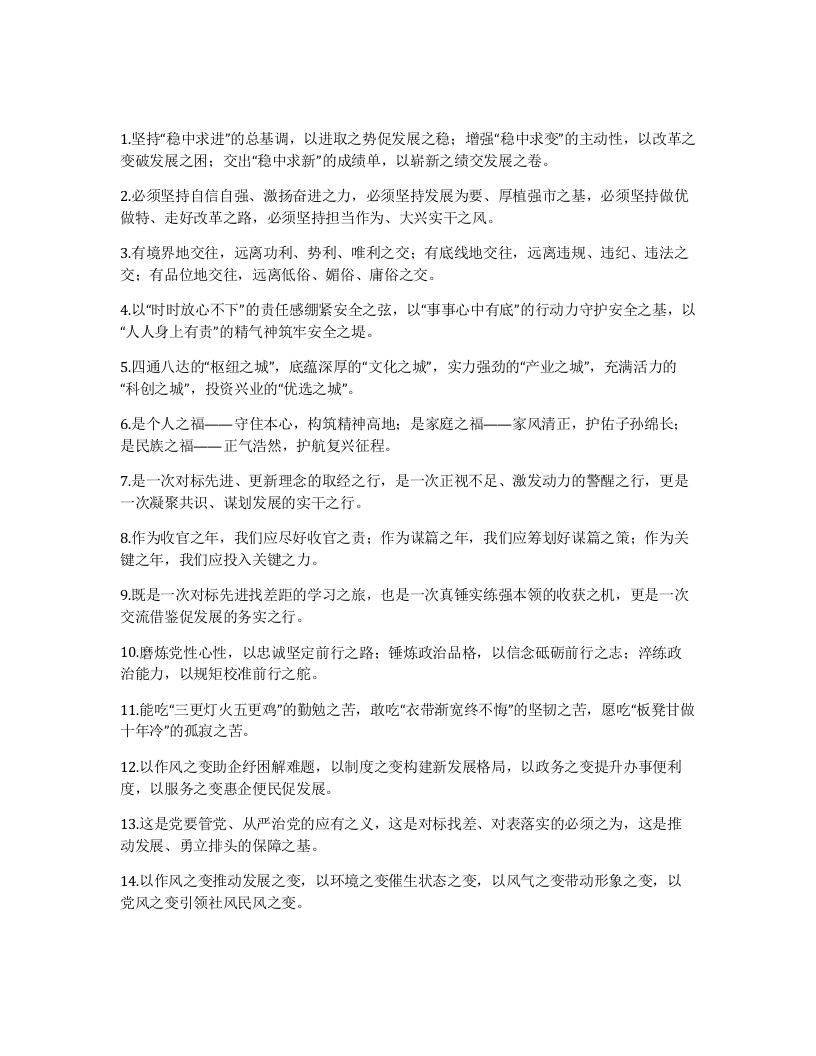 1.坚持“稳中求进”的总基调，以进取之势促发展之稳；增强“稳中求变”的主动性，以改革之变破发展之困；交出“稳中求新”的成绩单，以崭新之绩交发展之卷。

2.必须坚持自信自强、激扬奋进之力，必须坚持发展为要、厚植强市之基，必须坚持做优做特、走好改革之路，必须坚持担当作为、大兴实干之风。

3.有境界地交往，远离功利、势利、唯利之交；有底线地交往，远离违规、违纪、违法之交；有品位地交往，远离低俗、媚俗、庸俗之交。

4.以“时时放心不下”的责任感绷紧安全之弦，以“事事心中有底”的行动力守护安全之基，以“人人身上有责”的精气神筑牢安全之堤。

5.四通八达的“枢纽之城”，底蕴深厚的“文化之城”，实力强劲的“产业之城”，充满活力的“科创之城”，投资兴业的“优选之城”。

6.是个人之福——守住本心，构筑精神高地；是家庭之福——家风清正，护佑子孙绵长；是民族之福——正气浩然，护航复兴征程。

7.是一次对标先进、更新理念的取经之行，是一次正视不足、激发动力的警醒之行，更是一次凝聚共识、谋划发展的实干之行。

8.作为收官之年，我们应尽好收官之责；作为谋篇之年，我们应筹划好谋篇之策；作为关键之年，我们应投入关键之力。

9.既是一次对标先进找差距的学习之旅，也是一次真锤实练强本领的收获之机，更是一次交流借鉴促发展的务实之行。

10.磨炼党性心性，以忠诚坚定前行之路；锤炼政治品格，以信念砥砺前行之志；淬练政治能力，以规矩校准前行之舵。

11.能吃“三更灯火五更鸡”的勤勉之苦，敢吃“衣带渐宽终不悔”的坚韧之苦，愿吃“板凳甘做十年冷”的孤寂之苦。

12.以作风之变助企纾困解难题，以制度之变构建新发展格局，以政务之变提升办事便利度，以服务之变惠企便民促发展。

13.这是党要管党、从严治党的应有之义，这是对标找差、对表落实的必须之为，这是推动发展、勇立排头的保障之基。

14.以作风之变推动发展之变，以环境之变催生状态之变，以风气之变带动形象之变，以党风之变引领社风民风之变。